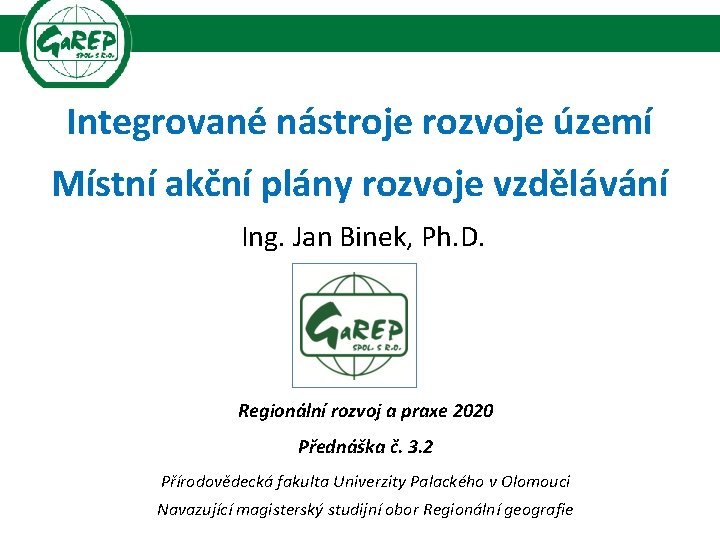 GaREP
SPOL. S R.O.

Integrované nástroje rozvoje území

Místní akční plány rozvoje vzdělávání

Ing. Jan Binek, Ph.D.

GaREP
SPOL. S R.O.

Regionální rozvoj a praxe 2020

Přednáška č. 3.2

Přírodovědecká fakulta Univerzity Palackého v Olomouci

Navazující magisterský studijní obor Regionální geografie